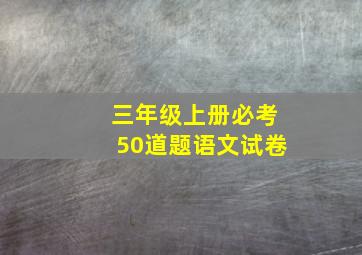 三年级上册必考
50道题语文试卷